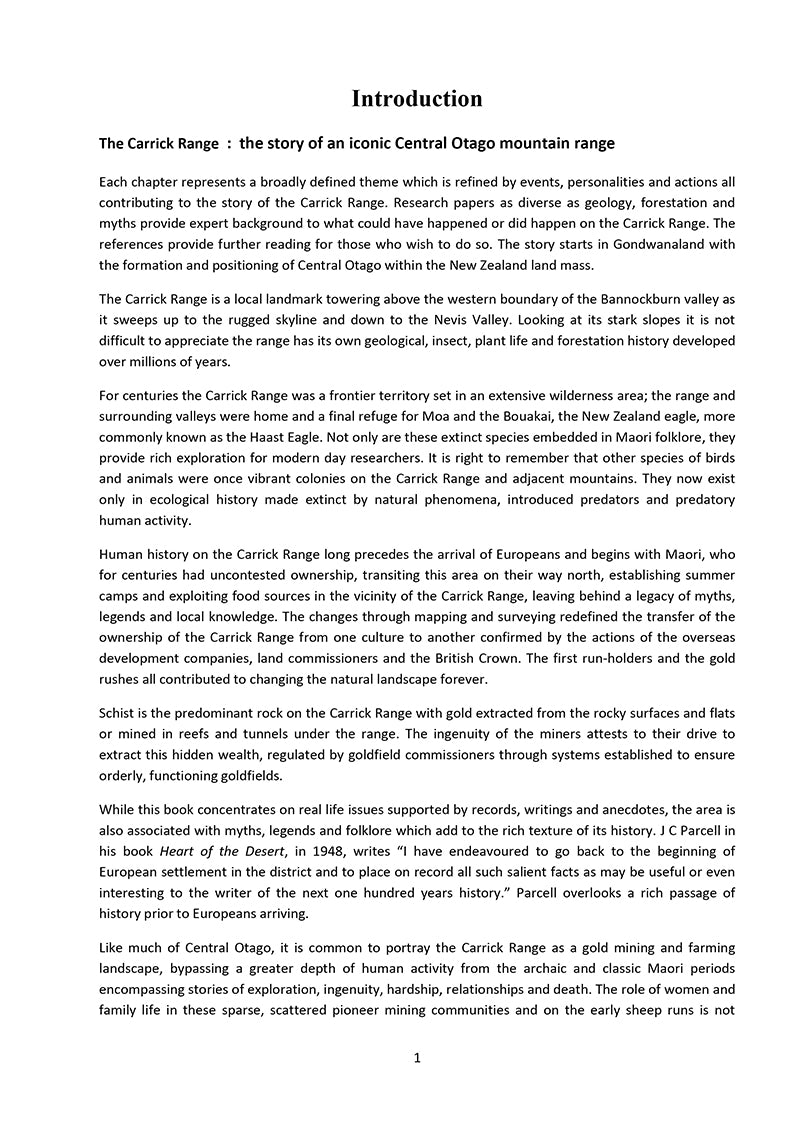 Introduction

The Carrick Range : the story of an iconic Central Otago mountain range

Each chapter represents a broadly defined theme which is refined by events, personalities and actions all contributing to the story of the Carrick Range. Research papers as diverse as geology, forestation and myths provide expert background to what could have happened or did happen on the Carrick Range. The references provide further reading for those who wish to do so. The story starts in Gondwanaland with the formation and positioning of Central Otago within the New Zealand land mass.

The Carrick Range is a local landmark towering above the western boundary of the Bannockburn valley as it sweeps up to the rugged skyline and down to the Nevis Valley. Looking at its stark slopes it is not difficult to appreciate the range has its own geological, insect, plant life and forestation history developed over millions of years.

For centuries the Carrick Range was a frontier territory set in an extensive wilderness area; the range and surrounding valleys were home and a final refuge for Moa and the Bouakai, the New Zealand eagle, more commonly known as the Haast Eagle. Not only are these extinct species embedded in Maori folklore, they provide rich exploration for modern day researchers. It is right to remember that other species of birds and animals were once vibrant colonies on the Carrick Range and adjacent mountains. They now exist only in ecological history made extinct by natural phenomena, introduced predators and predatory human activity.

Human history on the Carrick Range long precedes the arrival of Europeans and begins with Maori, who for centuries had uncontested ownership, transiting this area on their way north, establishing summer camps and exploiting food sources in the vicinity of the Carrick Range, leaving behind a legacy of myths, legends and local knowledge. The changes through mapping and surveying redefined the transfer of the ownership of the Carrick Range from one culture to another confirmed by the actions of the overseas development companies, land commissioners and the British Crown. The first run-holders and the gold rushes all contributed to changing the natural landscape forever.

Schist is the predominant rock on the Carrick Range with gold extracted from the rocky surfaces and flats or mined in reefs and tunnels under the range. The ingenuity of the miners attests to their drive to extract this hidden wealth, regulated by goldfield commissioners through systems established to ensure orderly, functioning goldfields.

While this book concentrates on real life issues supported by records, writings and anecdotes, the area is also associated with myths, legends and folklore which add to the rich texture of its history. J C Parcell in his book Heart of the Desert, in 1948, writes “I have endeavoured to go back to the beginning of European settlement in the district and to place on record all such salient facts as may be useful or even interesting to the writer of the next one hundred years history.” Parcell overlooks a rich passage of history prior to Europeans arriving.

Like much of Central Otago, it is common to portray the Carrick Range as a gold mining and farming landscape, bypassing a greater depth of human activity from the archaic and classic Maori periods encompassing stories of exploration, ingenuity, hardship, relationships and death. The role of women and family life in these sparse, scattered pioneer mining communities and on the early sheep runs is not

1